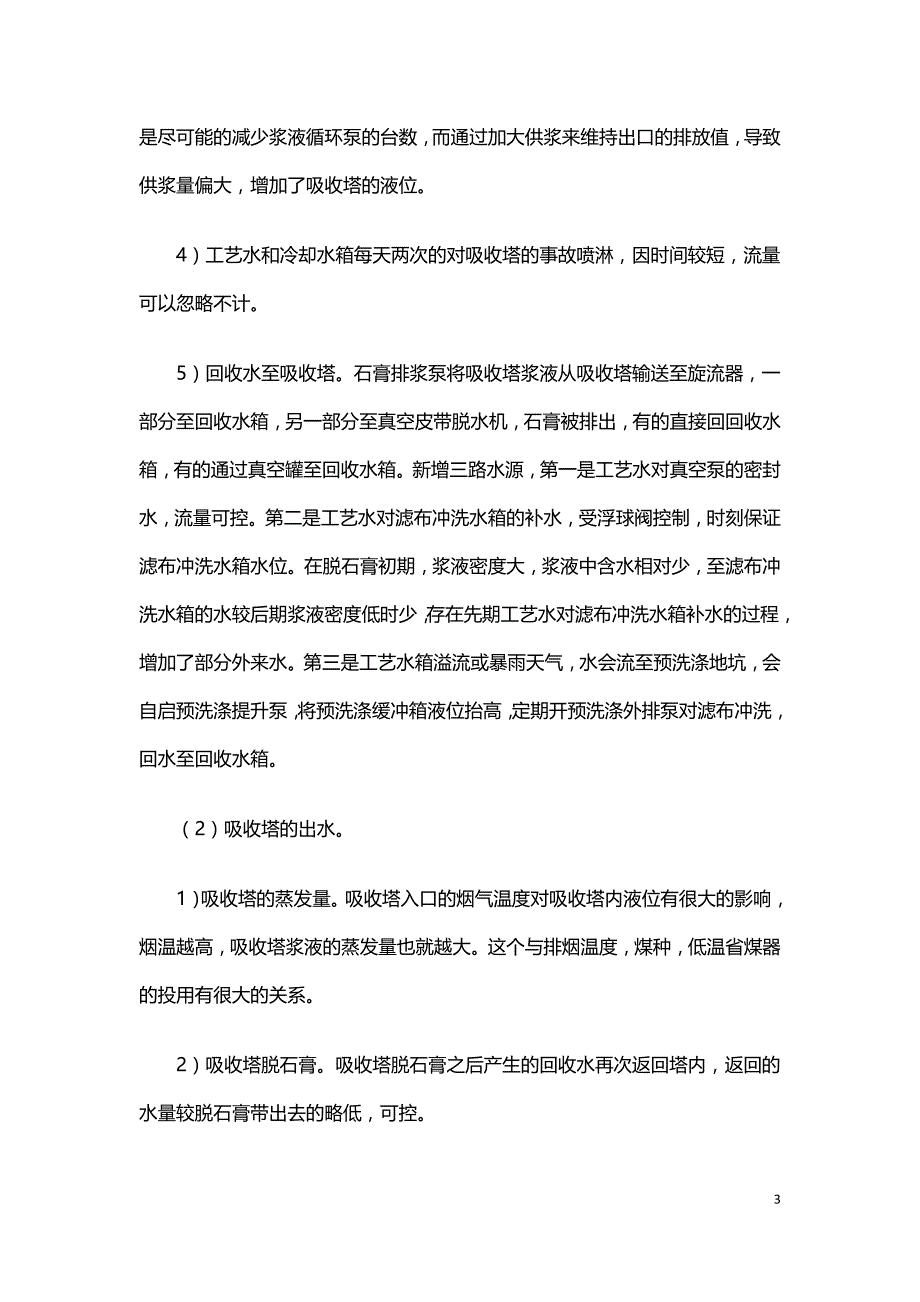 是尽可能的减少浆液循环泵的台数，而通过加大供浆来维持出口的排放值，导致供浆量偏大，增加了吸收塔的液位。

4）工艺水和冷却水箱每天两次的对吸收塔的事故喷淋，因时间较短，流量可以忽略不计。

5）回收水至吸收塔。石膏排浆泵将吸收塔浆液从吸收塔输送至旋流器，一部分至回收水箱，另一部分至真空皮带脱水机，石膏被排出，有的直接回回收水箱，有的通过真空罐至回收水箱。新增三路水源，第一是工艺水对真空泵的密封水，流量可控。第二是工艺水对滤布冲洗水箱的补水，受浮球阀控制，时刻保证滤布冲洗水箱水位。在脱石膏初期，浆液密度大，浆液中含水相对少，至滤布冲洗水箱的水较后期浆液密度低时少，存在先期工艺水对滤布冲洗水箱补水的过程，增加了部分外来水。第三是工艺水箱溢流或暴雨天气，水会流至预洗涤地坑，会自启预洗涤提升泵，将预洗涤缓冲箱液位抬高，定期开预洗涤外排泵对滤布冲洗，回水至回收水箱。

（2）吸收塔的出水。

1）吸收塔的蒸发量。吸收塔入口的烟气温度对吸收塔内液位有很大的影响，烟温越高，吸收塔浆液的蒸发量也就越大。这个与排烟温度，煤种，低温省煤器的投用有很大的关系。

2）吸收塔脱石膏。吸收塔脱石膏之后产生的回收水再次返回塔内，返回的水量较脱石膏带出去的略低，可控。

3